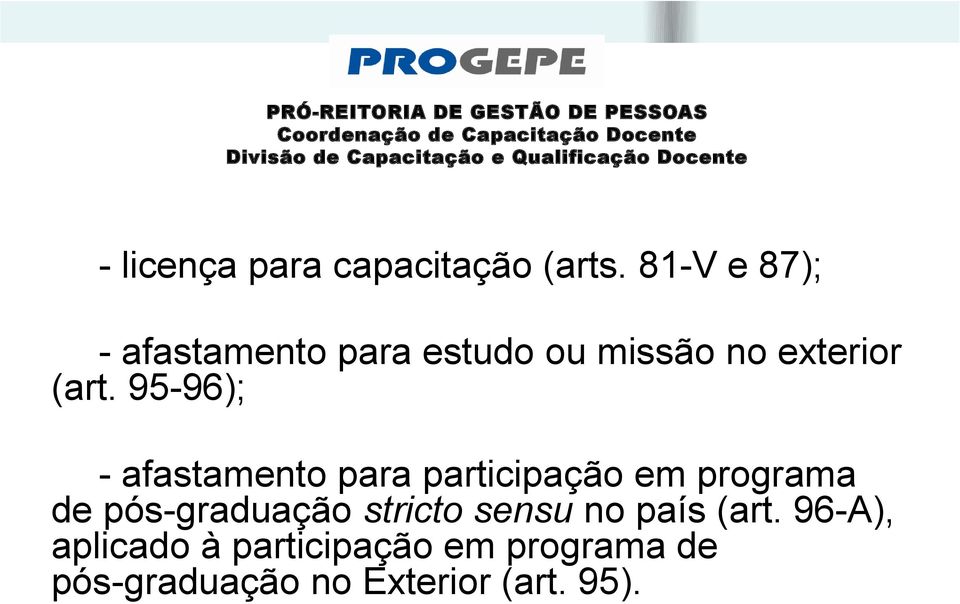 PROGEPE

PRÓ-REITORIA DE GESTÃO DE PESSOAS
Coordenação de Capacitação Docente
Divisão de Capacitação e Qualificação Docente

- licença para capacitação (arts. 81-V e 87);

- afastamento para estudo ou missão no exterior (art. 95-96);

- afastamento para participação em programa de pós-graduação stricto sensu no país (art. 96-A), aplicado à participação em programa de pós-graduação no Exterior (art. 95).